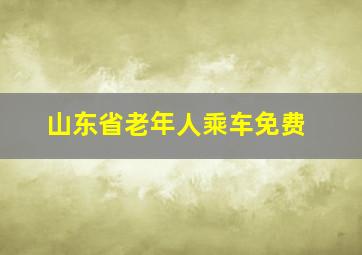 山东省老年人乘车免费